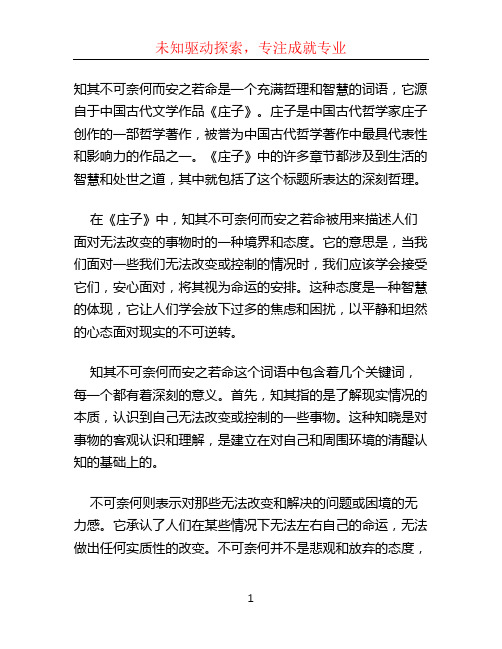 未知驱动探索，专注成就专业

知其不可奈何而安之若命是一个充满哲理和智慧的词语，它源自于中国古代文学作品《庄子》。庄子是中国古代哲学家庄子创作的一部哲学著作，被誉为中国古代哲学著作中最具代表性和影响力的作品之一。《庄子》中的许多章节都涉及到生活的智慧和处世之道，其中就包括了这个标题所表达的深刻哲理。

在《庄子》中，知其不可奈何而安之若命被用来描述人们面对无法改变的事物时的一种境界和态度。它的意思是，当我们面对一些我们无法改变或控制的情况时，我们应该学会接受它们，安心面对，将其视为命运的安排。这种态度是一种智慧的体现，它让人们学会放下过多的焦虑和困扰，以平静和坦然的心态面对现实的不可逆转。

知其不可奈何而安之若命这个词语中包含着几个关键词，每一个都有着深刻的意义。首先，知其指的是了解现实情况的本质，认识到自己无法改变或控制的一些事物。这种知晓是对事物的客观认识和理解，是建立在对自己和周围环境的清醒认知的基础上的。

不可奈何则表示对那些无法改变和解决的问题或困境的无力感。它承认了人们在某些情况下无法左右自己的命运，无法做出任何实质性的改变。不可奈何并不是悲观和放弃的态度，

1